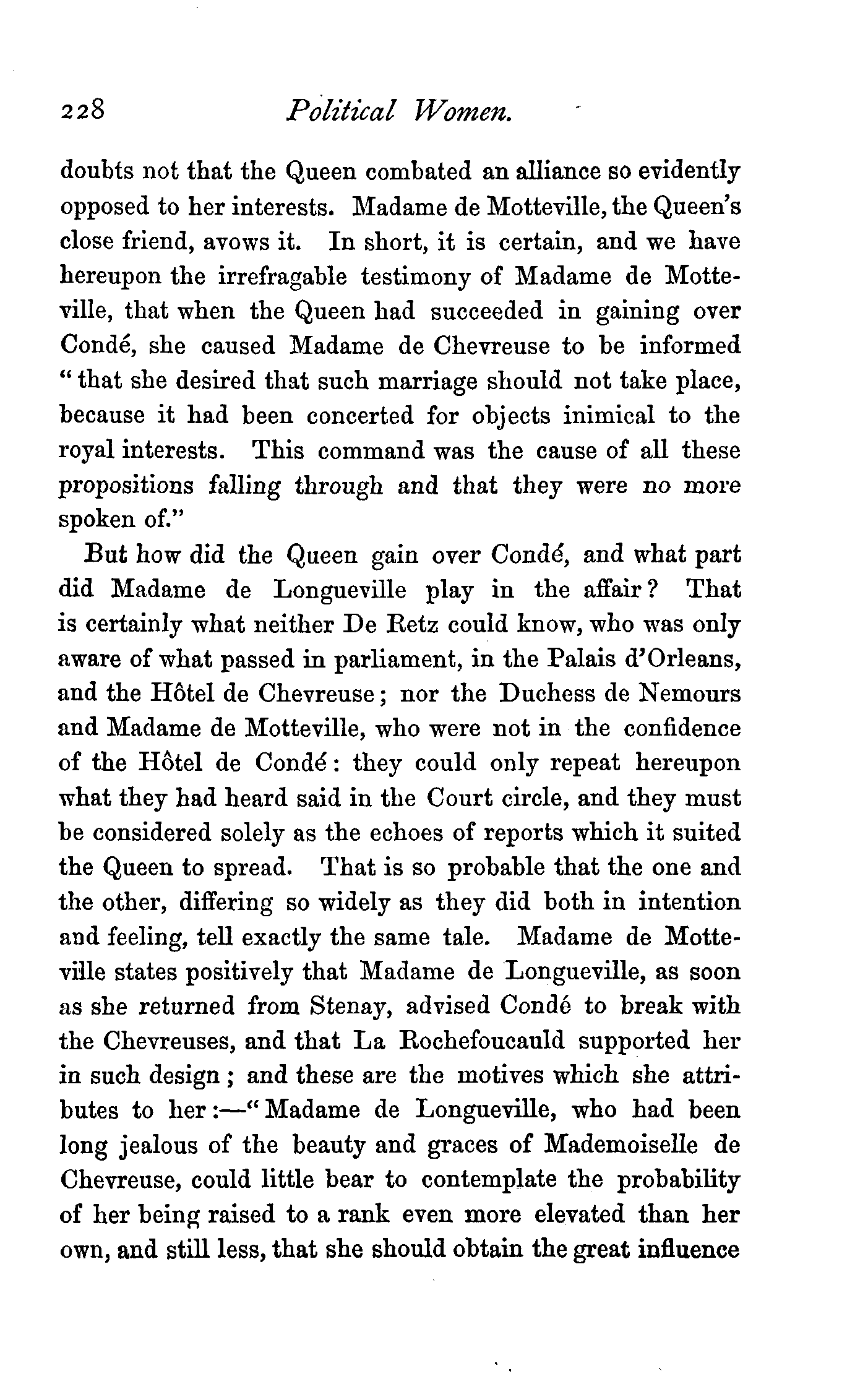 228 Political Women.

doubts not that the Queen combated an alliance so evidently opposed to her interests. Madame de Motteville, the Queen's close friend, avows it. In short, it is certain, and we have hereupon the irrefragable testimony of Madame de Motteville, that when the Queen had succeeded in gaining over Condé, she caused Madame de Chevreuse to be informed "that she desired that such marriage should not take place, because it had been concerted for objects inimical to the royal interests. This command was the cause of all these propositions falling through and that they were no more spoken of."

But how did the Queen gain over Condé, and what part did Madame de Longueville play in the affair? That is certainly what neither De Retz could know, who was only aware of what passed in parliament, in the Palais d'Orleans, and the Hôtel de Chevreuse; nor the Duchess de Nemours and Madame de Motteville, who were not in the confidence of the Hôtel de Condé: they could only repeat hereupon what they had heard said in the Court circle, and they must be considered solely as the echoes of reports which it suited the Queen to spread. That is so probable that the one and the other, differing so widely as they did both in intention and feeling, tell exactly the same tale. Madame de Motteville states positively that Madame de Longueville, as soon as she returned from Stenay, advised Condé to break with the Chevreuses, and that La Rochefoucauld supported her in such design; and these are the motives which she attributes to her:—"Madame de Longueville, who had been long jealous of the beauty and graces of Mademoiselle de Chevreuse, could little bear to contemplate the probability of her being raised to a rank even more elevated than her own, and still less, that she should obtain the great influence